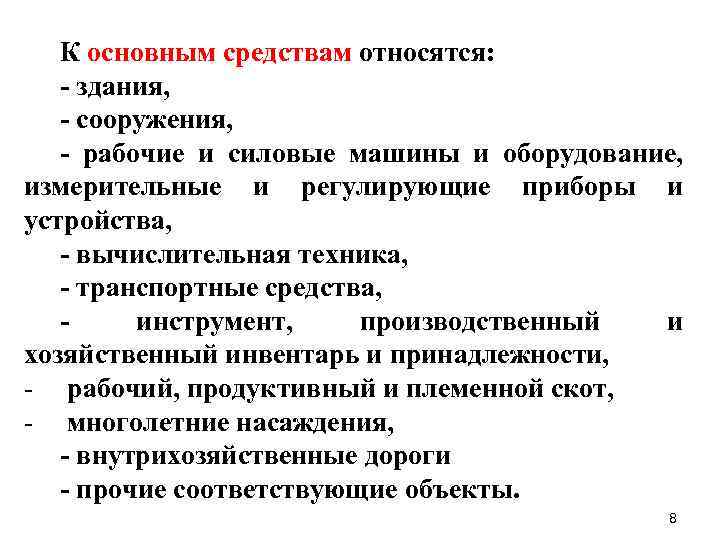 К основным средствам относятся:
- здания,
- сооружения,
- рабочие и силовые машины и оборудование, измерительные и регулирующие приборы и устройства,
- вычислительная техника,
- транспортные средства,
- инструмент, производственный и хозяйственный инвентарь и принадлежности,
- рабочий, продуктивный и племенной скот,
- многолетние насаждения,
- внутрихозяйственные дороги
- прочие соответствующие объекты.

8